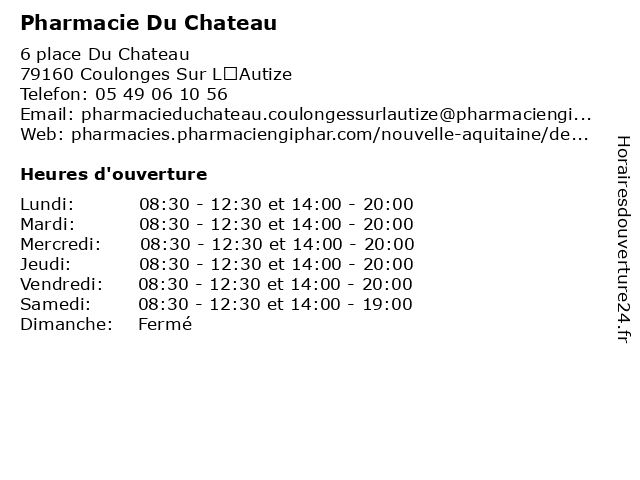 Pharmacie Du Chateau

6 place Du Chateau
79160 Coulonges Sur L□Autize
Telefon: 05 49 06 10 56
Email: pharmacieduchateau.coulongessurlautize@pharmaciengi...
Web: pharmacies.pharmaciengiphar.com/nouvelle-aquitaine/de...

Heures d'ouverture

| | |
|---|---|
| Lundi: | 08:30 - 12:30 et 14:00 - 20:00 |
| Mardi: | 08:30 - 12:30 et 14:00 - 20:00 |
| Mercredi: | 08:30 - 12:30 et 14:00 - 20:00 |
| Jeudi: | 08:30 - 12:30 et 14:00 - 20:00 |
| Vendredi: | 08:30 - 12:30 et 14:00 - 20:00 |
| Samedi: | 08:30 - 12:30 et 14:00 - 19:00 |
| Dimanche: | Fermé |

Horairesdouverture24.fr